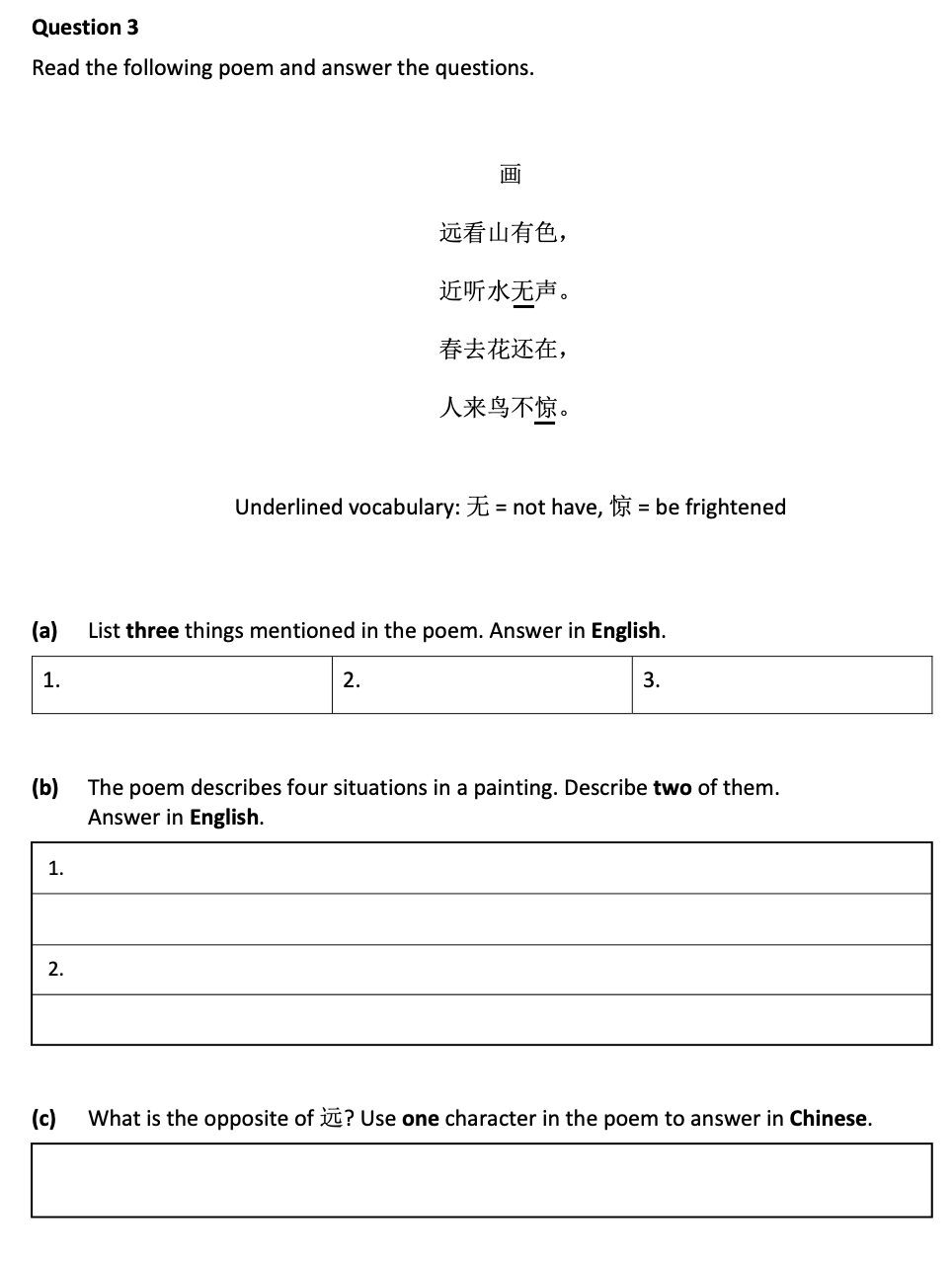 Question 3

Read the following poem and answer the questions.

画

远看山有色，

近听水无声。

春去花还在，

人来鸟不惊。

Underlined vocabulary: 无 = not have, 惊 = be frightened

(a) List three things mentioned in the poem. Answer in English.

| 1. | 2. | 3. |
|---|---|---|

(b) The poem describes four situations in a painting. Describe two of them. Answer in English.

| 1. |
|---|
| |
| 2. |
| |

(c) What is the opposite of 远? Use one character in the poem to answer in Chinese.